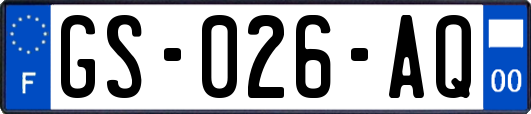 F
GS-026-AQ
00